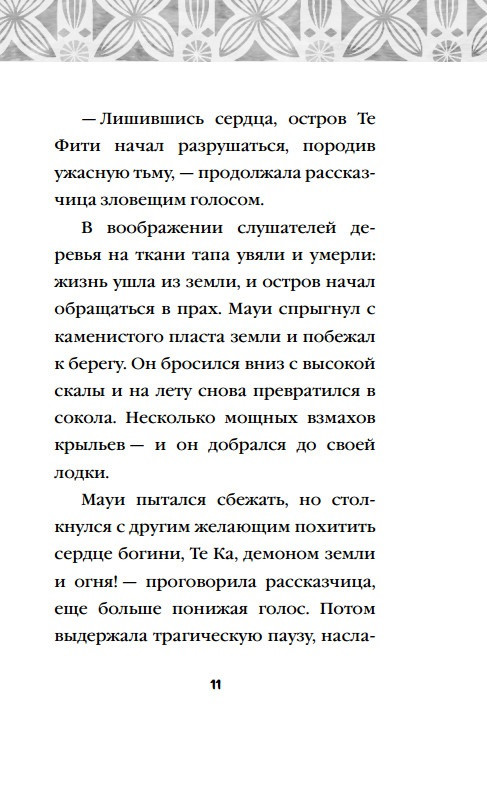 — Лишившись сердца, остров Те Фити начал разрушаться, породив ужасную тьму, — продолжала рассказчица зловещим голосом.

В воображении слушателей деревья на ткани тапа увяли и умерли: жизнь ушла из земли, и остров начал обращаться в прах. Мауи спрыгнул с каменистого пласта земли и побежал к берегу. Он бросился вниз с высокой скалы и на лету снова превратился в сокола. Несколько мощных взмахов крыльев — и он добрался до своей лодки.

Мауи пытался сбежать, но столкнулся с другим желающим похитить сердце богини, Те Ка, демоном земли и огня! — проговорила рассказчица, еще больше понижая голос. Потом выдержала трагическую паузу, насла-

11